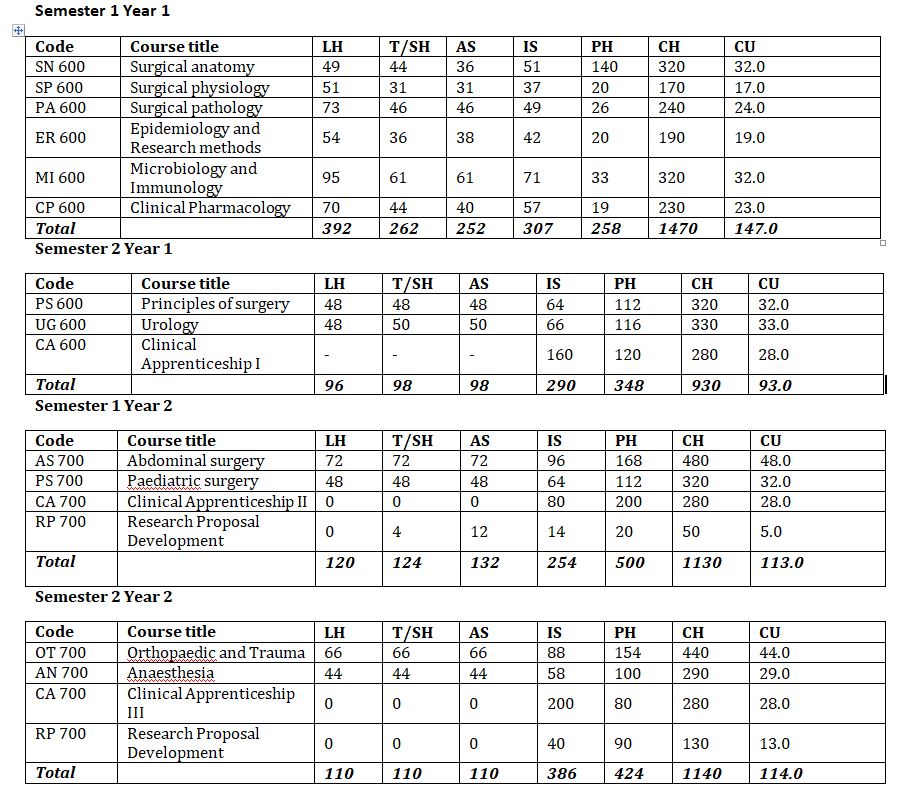 Semester 1 Year 1

| Code | Course title | LH | T/SH | AS | IS | PH | CH | CU |
|---|---|---|---|---|---|---|---|---|
| SN 600 | Surgical anatomy | 49 | 44 | 36 | 51 | 140 | 320 | 32.0 |
| SP 600 | Surgical physiology | 51 | 31 | 31 | 37 | 20 | 170 | 17.0 |
| PA 600 | Surgical pathology | 73 | 46 | 46 | 49 | 26 | 240 | 24.0 |
| ER 600 | Epidemiology and Research methods | 54 | 36 | 38 | 42 | 20 | 190 | 19.0 |
| MI 600 | Microbiology and Immunology | 95 | 61 | 61 | 71 | 33 | 320 | 32.0 |
| CP 600 | Clinical Pharmacology | 70 | 44 | 40 | 57 | 19 | 230 | 23.0 |
| Total | | 392 | 262 | 252 | 307 | 258 | 1470 | 147.0 |

Semester 2 Year 1

| Code | Course title | LH | T/SH | AS | IS | PH | CH | CU |
|---|---|---|---|---|---|---|---|---|
| PS 600 | Principles of surgery | 48 | 48 | 48 | 64 | 112 | 320 | 32.0 |
| UG 600 | Urology | 48 | 50 | 50 | 66 | 116 | 330 | 33.0 |
| CA 600 | Clinical Apprenticeship I | - | - | - | 160 | 120 | 280 | 28.0 |
| Total | | 96 | 98 | 98 | 290 | 348 | 930 | 93.0 |

Semester 1 Year 2

| Code | Course title | LH | T/SH | AS | IS | PH | CH | CU |
|---|---|---|---|---|---|---|---|---|
| AS 700 | Abdominal surgery | 72 | 72 | 72 | 96 | 168 | 480 | 48.0 |
| PS 700 | Paediatric surgery | 48 | 48 | 48 | 64 | 112 | 320 | 32.0 |
| CA 700 | Clinical Apprenticeship II | 0 | 0 | 0 | 80 | 200 | 280 | 28.0 |
| RP 700 | Research Proposal Development | 0 | 4 | 12 | 14 | 20 | 50 | 5.0 |
| Total | | 120 | 124 | 132 | 254 | 500 | 1130 | 113.0 |

Semester 2 Year 2

| Code | Course title | LH | T/SH | AS | IS | PH | CH | CU |
|---|---|---|---|---|---|---|---|---|
| OT 700 | Orthopaedic and Trauma | 66 | 66 | 66 | 88 | 154 | 440 | 44.0 |
| AN 700 | Anaesthesia | 44 | 44 | 44 | 58 | 100 | 290 | 29.0 |
| CA 700 | Clinical Apprenticeship III | 0 | 0 | 0 | 200 | 80 | 280 | 28.0 |
| RP 700 | Research Proposal Development | 0 | 0 | 0 | 40 | 90 | 130 | 13.0 |
| Total | | 110 | 110 | 110 | 386 | 424 | 1140 | 114.0 |